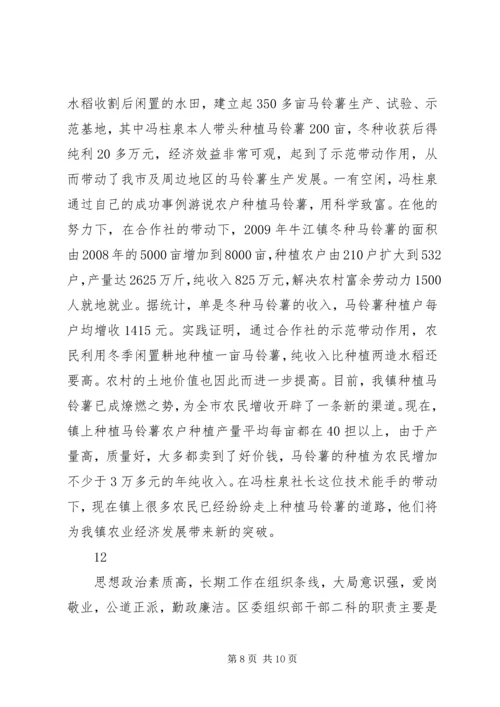 水稻收割后闲置的水田，建立起350多亩马铃薯生产、试验、示范基地，其中冯柱泉本人带头种植马铃薯200亩，冬种收获后得纯利20多万元，经济效益非常可观，起到了示范带动作用，从而带动了我市及周边地区的马铃薯生产发展。一有空闲，冯柱泉通过自己的成功事例游说农户种植马铃薯，用科学致富。在他的努力下，在合作社的带动下，2009年牛江镇冬种马铃薯的面积由2008年的5000亩增加到8000亩，种植农户由210户扩大到532户，产量达2625万斤，纯收入825万元，解决农村富余劳动力1500人就地就业。据统计，单是冬种马铃薯的收入，马铃薯种植户每户均增收1415元。实践证明，通过合作社的示范带动作用，农民利用冬季闲置耕地种植一亩马铃薯，纯收入比种植两造水稻还要高。农村的土地价值也因此而进一步提高。目前，我镇种植马铃薯已成燎燃之势，为全市农民增收开辟了一条新的渠道。现在，镇上种植马铃薯农户种植产量平均每亩都在40担以上，由于产量高，质量好，大多都卖到了好价钱，马铃薯的种植为农民增加不少于3万多元的年纯收入。在冯柱泉社长这位技术能手的带动下，现在镇上很多农民已经纷纷走上种植马铃薯的道路，他们将为我镇农业经济发展带来新的突破。

12

思想政治素质高，长期工作在组织条线，大局意识强，爱岗敬业，公道正派，勤政廉洁。区委组织部干部二科的职责主要是

第8页 共10页